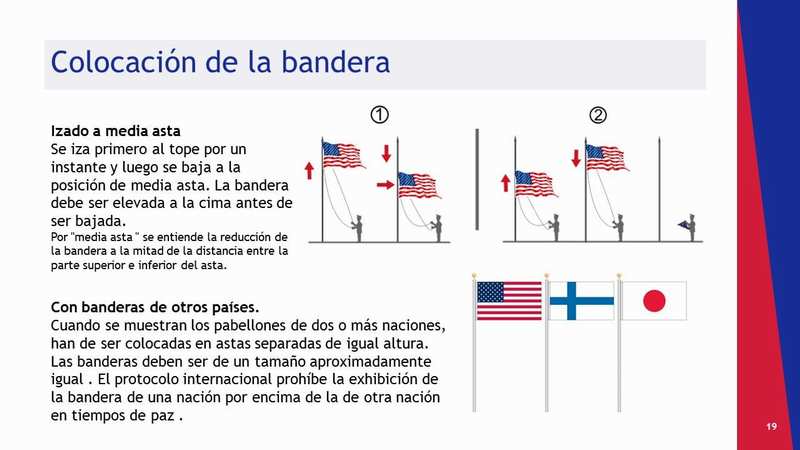 Colocación de la bandera

Izado a media asta
Se iza primero al tope por un instante y luego se baja a la posición de media asta. La bandera debe ser elevada a la cima antes de ser bajada.
Por "media asta " se entiende la reducción de la bandera a la mitad de la distancia entre la parte superior e inferior del asta.

①

②

Con banderas de otros países.
Cuando se muestran los pabellones de dos o más naciones, han de ser colocadas en astas separadas de igual altura. Las banderas deben ser de un tamaño aproximadamente igual . El protocolo internacional prohíbe la exhibición de la bandera de una nación por encima de la de otra nación en tiempos de paz .

19